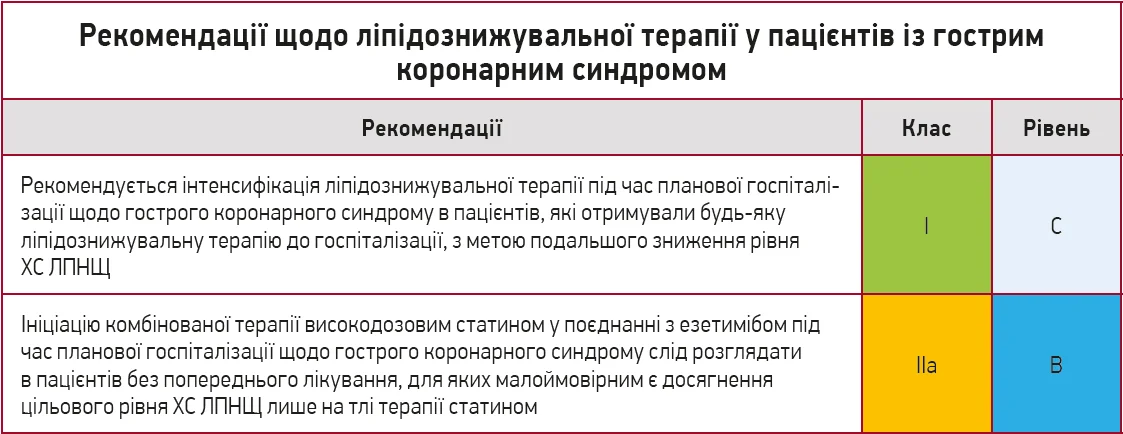 Рекомендації щодо ліпідознижувальної терапії у пацієнтів із гострим коронарним синдромом

| Рекомендації | Клас | Рівень |
|---|---|---|
| Рекомендується інтенсифікація ліпідознижувальної терапії під час планової госпіталізації щодо гострого коронарного синдрому в пацієнтів, які отримували будь-яку ліпідознижувальну терапію до госпіталізації, з метою подальшого зниження рівня ХС ЛПНЩ | I | C |
| Ініціацію комбінованої терапії високодозовим статином у поєднанні з езетимібом під час планової госпіталізації щодо гострого коронарного синдрому слід розглядати в пацієнтів без попереднього лікування, для яких малоймовірним є досягнення цільового рівня ХС ЛПНЩ лише на тлі терапії статином | IIa | B |